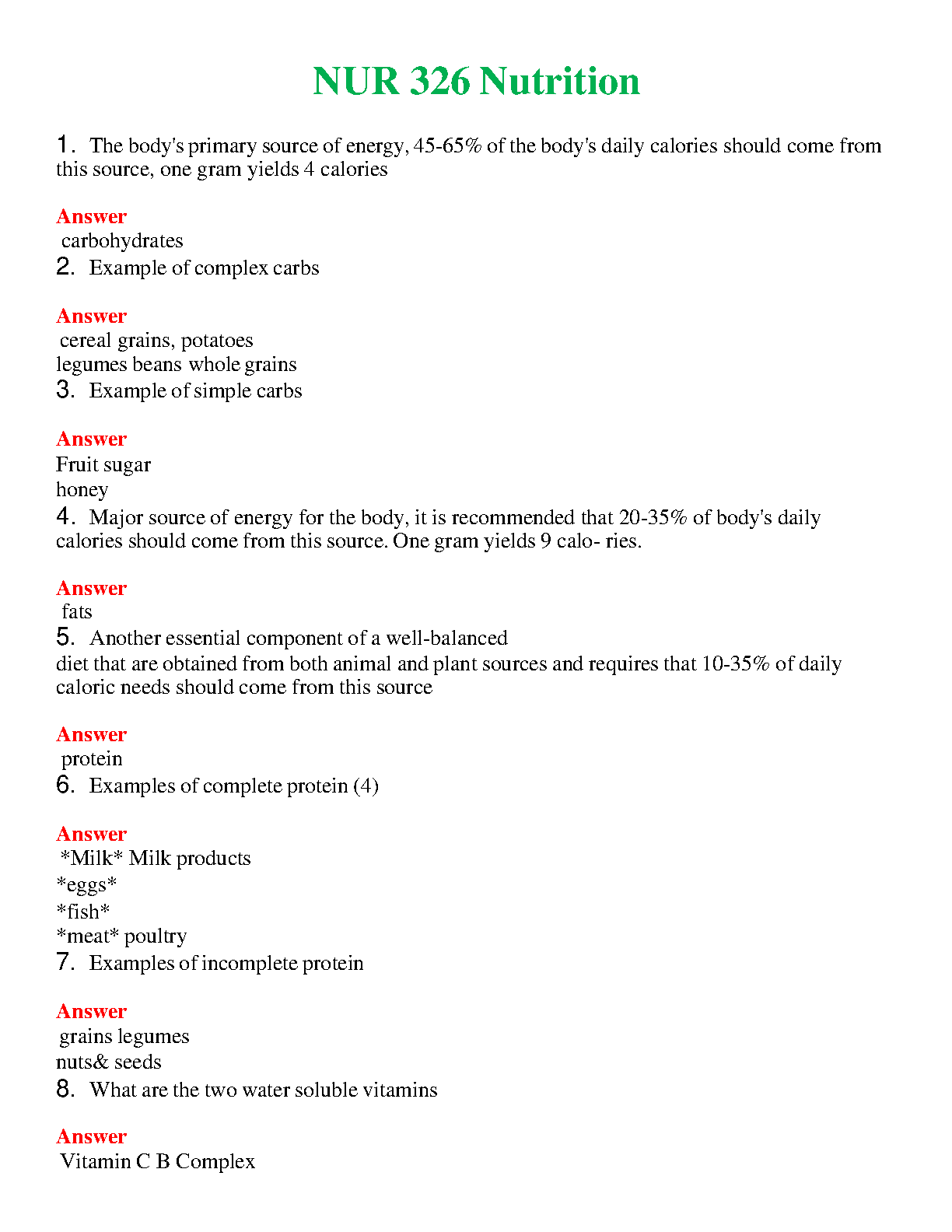 NUR 326 Nutrition

1. The body's primary source of energy, 45-65% of the body's daily calories should come from this source, one gram yields 4 calories

Answer
carbohydrates

2. Example of complex carbs

Answer
cereal grains, potatoes
legumes beans whole grains

3. Example of simple carbs

Answer
Fruit sugar
honey

4. Major source of energy for the body, it is recommended that 20-35% of body's daily calories should come from this source. One gram yields 9 calo- ries.

Answer
fats

5. Another essential component of a well-balanced diet that are obtained from both animal and plant sources and requires that 10-35% of daily caloric needs should come from this source

Answer
protein

6. Examples of complete protein (4)

Answer
*Milk* Milk products
*eggs*
*fish*
*meat* poultry

7. Examples of incomplete protein

Answer
grains legumes
nuts& seeds

8. What are the two water soluble vitamins

Answer
Vitamin C B Complex